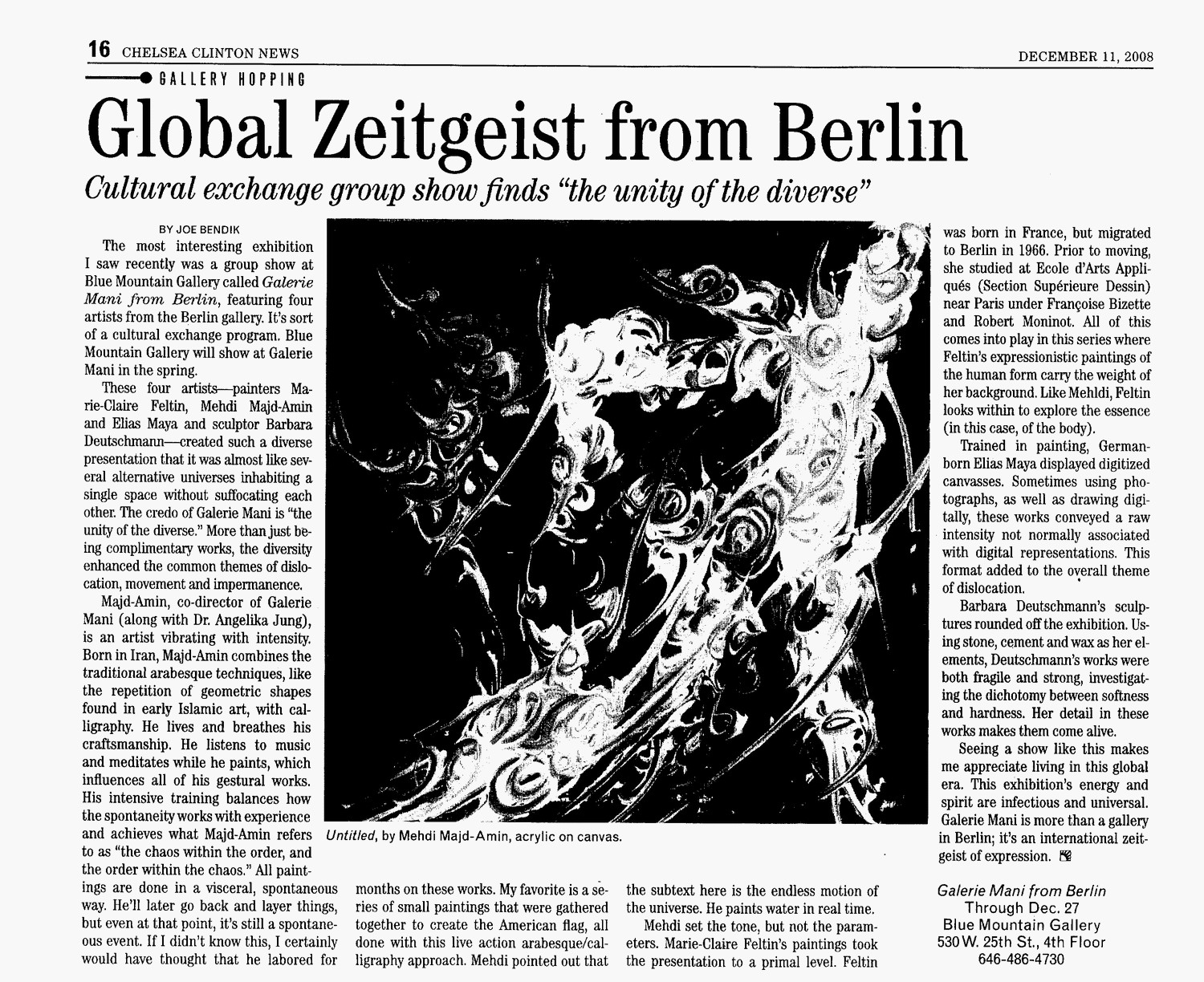 16 CHELSEA CLINTON NEWS DECEMBER 11, 2008

GALLERY HOPPING

Global Zeitgeist from Berlin

Cultural exchange group show finds "the unity of the diverse"

BY JOE BENDIK

The most interesting exhibition I saw recently was a group show at Blue Mountain Gallery called Galerie Mani from Berlin, featuring four artists from the Berlin gallery. It's sort of a cultural exchange program. Blue Mountain Gallery will show at Galerie Mani in the spring.

These four artists—painters Marie-Claire Feltin, Mehdi Majd-Amin and Elias Maya and sculptor Barbara Deutschmann—created such a diverse presentation that it was almost like several alternative universes inhabiting a single space without suffocating each other. The credo of Galerie Mani is "the unity of the diverse." More than just being complimentary works, the diversity enhanced the common themes of dislocation, movement and impermanence.

Majd-Amin, co-director of Galerie Mani (along with Dr. Angelika Jung), is an artist vibrating with intensity. Born in Iran, Majd-Amin combines the traditional arabesque techniques, like the repetition of geometric shapes found in early Islamic art, with calligraphy. He lives and breathes his craftsmanship. He listens to music and meditates while he paints, which influences all of his gestural works. His intensive training balances how the spontaneity works with experience and achieves what Majd-Amin refers to as "the chaos within the order, and the order within the chaos." All paintings are done in a visceral, spontaneous way. He'll later go back and layer things, but even at that point, it's still a spontaneous event. If I didn't know this, I certainly would have thought that he labored for months on these works. My favorite is a series of small paintings that were gathered together to create the American flag, all done with this live action arabesque/calligraphy approach. Mehdi pointed out that the subtext here is the endless motion of the universe. He paints water in real time.

Mehdi set the tone, but not the parameters. Marie-Claire Feltin's paintings took the presentation to a primal level. Feltin was born in France, but migrated to Berlin in 1966. Prior to moving, she studied at Ecole d'Arts Appliqués (Section Supérieure Dessin) near Paris under Françoise Bizette and Robert Moninot. All of this comes into play in this series where Feltin's expressionistic paintings of the human form carry the weight of her background. Like Mehldi, Feltin looks within to explore the essence (in this case, of the body).

Trained in painting, German-born Elias Maya displayed digitized canvasses. Sometimes using photographs, as well as drawing digitally, these works conveyed a raw intensity not normally associated with digital representations. This format added to the overall theme of dislocation.

Barbara Deutschmann's sculptures rounded off the exhibition. Using stone, cement and wax as her elements, Deutschmann's works were both fragile and strong, investigating the dichotomy between softness and hardness. Her detail in these works makes them come alive.

Seeing a show like this makes me appreciate living in this global era. This exhibition's energy and spirit are infectious and universal. Galerie Mani is more than a gallery in Berlin; it's an international zeitgeist of expression.

Untitled, by Mehdi Majd-Amin, acrylic on canvas.

Galerie Mani from Berlin
Through Dec. 27
Blue Mountain Gallery
530 W. 25th St., 4th Floor
646-486-4730